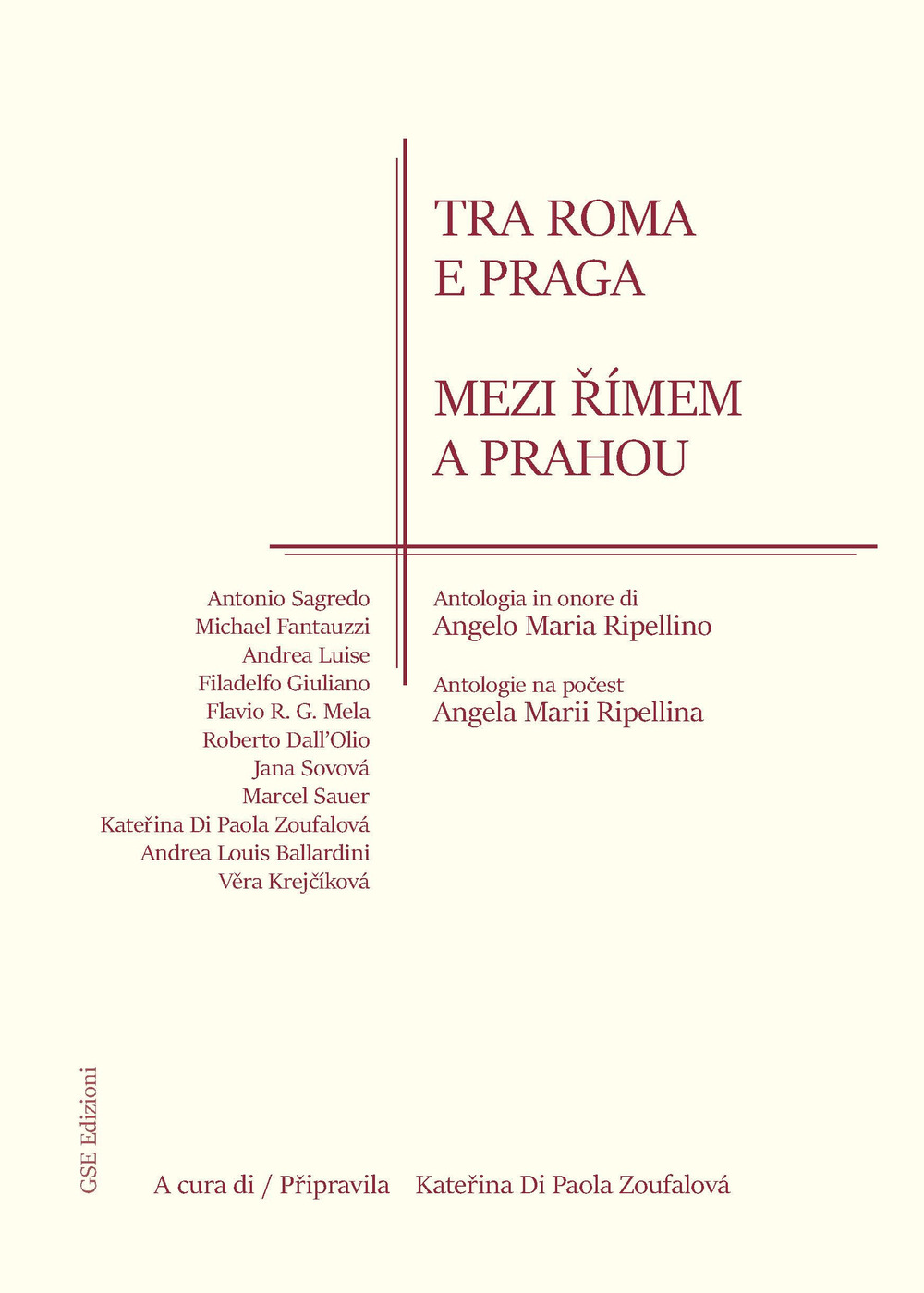 TRA ROMA E PRAGA

MEZI ŘÍMEM A PRAHOU

Antonio Sagredo
Michael Fantauzzi
Andrea Luise
Filadelfo Giuliano
Flavio R. G. Mela
Roberto Dall'Olio
Jana Sovová
Marcel Sauer
Kateřina Di Paola Zoufalová
Andrea Louis Ballardini
Věra Krejčíková

Antologia in onore di
Angelo Maria Ripellino

Antologie na počest
Angela Marii Ripellina

GSE Edizioni

A cura di / Připravila Kateřina Di Paola Zoufalová